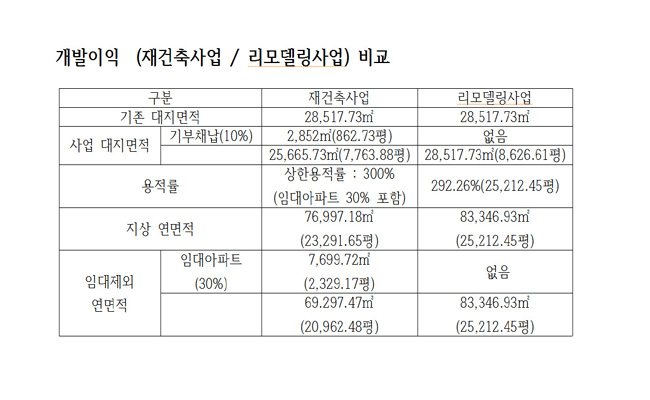 개발이익 (재건축사업 / 리모델링사업) 비교

| 구분 | | 재건축사업 | 리모델링사업 |
|---|---|---|---|
| 기존 대지면적 | | 28,517.73㎡ | 28,517.73㎡ |
| 사업 대지면적 | 기부채납(10%) | 2,852㎡(862.73평) | 없음 |
| | | 25,665.73㎡(7,763.88평) | 28,517.73㎡(8,626.61평) |
| 용적률 | | 상한용적률 : 300% (임대아파트 30% 포함) | 292.26%(25,212.45평) |
| 지상 연면적 | | 76,997.18㎡ (23,291.65평) | 83,346.93㎡ (25,212.45평) |
| 임대제외 연면적 | 임대아파트 (30%) | 7,699.72㎡ (2,329.17평) | 없음 |
| | | 69.297.47㎡ (20,962.48평) | 83,346.93㎡ (25,212.45평) |